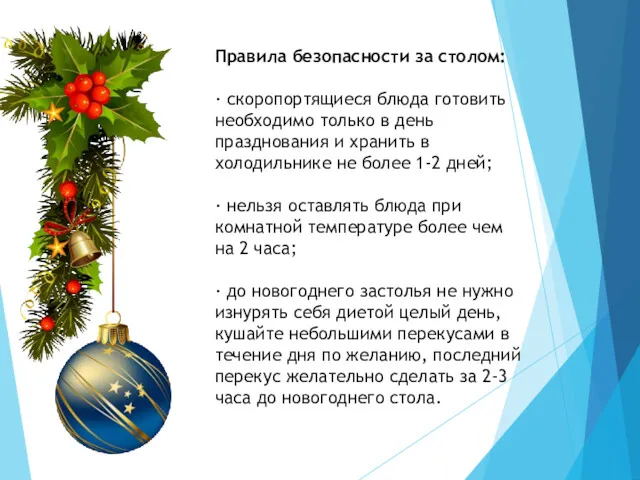 Правила безопасности за столом:

· скоропортящиеся блюда готовить необходимо только в день празднования и хранить в холодильнике не более 1-2 дней;

· нельзя оставлять блюда при комнатной температуре более чем на 2 часа;

· до новогоднего застолья не нужно изнурять себя диетой целый день, кушайте небольшими перекусами в течение дня по желанию, последний перекус желательно сделать за 2-3 часа до новогоднего стола.